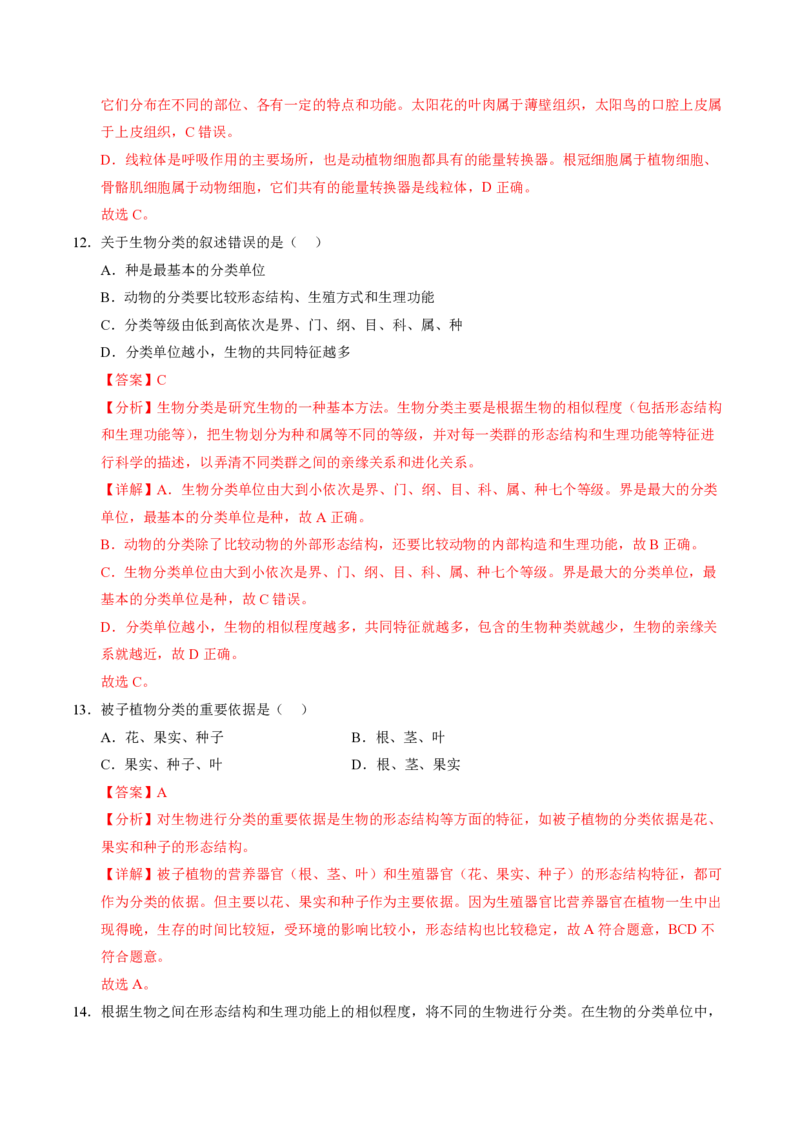 它们分布在不同的部位、各有一定的特点和功能。太阳花的叶肉属于薄壁组织，太阳鸟的口腔上皮属于上皮组织，C 错误。

D．线粒体是呼吸作用的主要场所，也是动植物细胞都具有的能量转换器。根冠细胞属于植物细胞、骨骼肌细胞属于动物细胞，它们共有的能量转换器是线粒体，D 正确。

故选 C。

12．关于生物分类的叙述错误的是（　）

A．种是最基本的分类单位

B．动物的分类要比较形态结构、生殖方式和生理功能

C．分类等级由低到高依次是界、门、纲、目、科、属、种

D．分类单位越小，生物的共同特征越多

【答案】C

【分析】生物分类是研究生物的一种基本方法。生物分类主要是根据生物的相似程度（包括形态结构和生理功能等），把生物划分为种和属等不同的等级，并对每一类群的形态结构和生理功能等特征进行科学的描述，以弄清不同类群之间的亲缘关系和进化关系。

【详解】A．生物分类单位由大到小依次是界、门、纲、目、科、属、种七个等级。界是最大的分类单位，最基本的分类单位是种，故 A 正确。

B．动物的分类除了比较动物的外部形态结构，还要比较动物的内部构造和生理功能，故 B 正确。

C．生物分类单位由大到小依次是界、门、纲、目、科、属、种七个等级。界是最大的分类单位，最基本的分类单位是种，故 C 错误。

D．分类单位越小，生物的相似程度越多，共同特征就越多，包含的生物种类就越少，生物的亲缘关系就越近，故 D 正确。

故选 C。

13．被子植物分类的重要依据是（　）

A．花、果实、种子　　B．根、茎、叶

C．果实、种子、叶　　D．根、茎、果实

【答案】A

【分析】对生物进行分类的重要依据是生物的形态结构等方面的特征，如被子植物的分类依据是花、果实和种子的形态结构。

【详解】被子植物的营养器官（根、茎、叶）和生殖器官（花、果实、种子）的形态结构特征，都可作为分类的依据。但主要以花、果实和种子作为主要依据。因为生殖器官比营养器官在植物一生中出现得晚，生存的时间比较短，受环境的影响比较小，形态结构也比较稳定，故 A 符合题意，BCD 不符合题意。

故选 A。

14．根据生物之间在形态结构和生理功能上的相似程度，将不同的生物进行分类。在生物的分类单位中，